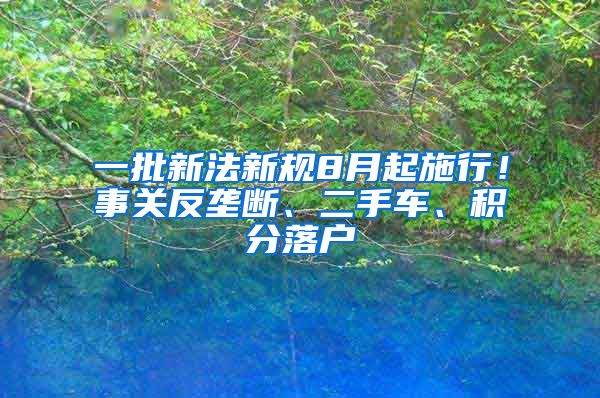 一批新法新规8月起施行！事关反垄断、二手车、积分落户